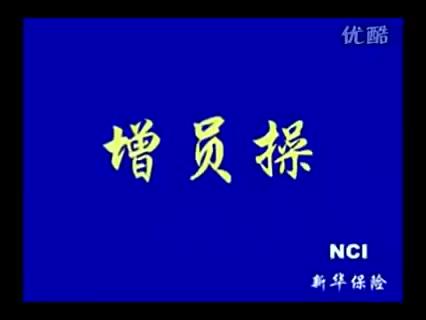 优酷

增员操

NCI
新华保险